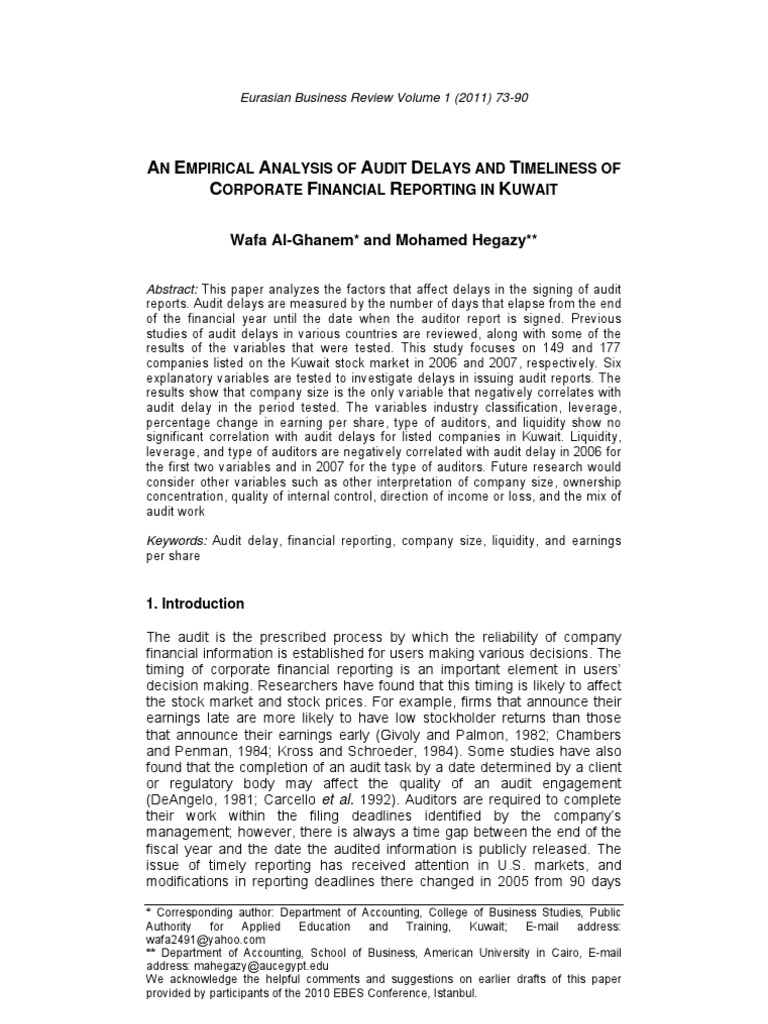 Eurasian Business Review Volume 1 (2011) 73-90

AN EMPIRICAL ANALYSIS OF AUDIT DELAYS AND TIMELINESS OF CORPORATE FINANCIAL REPORTING IN KUWAIT

Wafa Al-Ghanem* and Mohamed Hegazy**

Abstract: This paper analyzes the factors that affect delays in the signing of audit reports. Audit delays are measured by the number of days that elapse from the end of the financial year until the date when the auditor report is signed. Previous studies of audit delays in various countries are reviewed, along with some of the results of the variables that were tested. This study focuses on 149 and 177 companies listed on the Kuwait stock market in 2006 and 2007, respectively. Six explanatory variables are tested to investigate delays in issuing audit reports. The results show that company size is the only variable that negatively correlates with audit delay in the period tested. The variables industry classification, leverage, percentage change in earning per share, type of auditors, and liquidity show no significant correlation with audit delays for listed companies in Kuwait. Liquidity, leverage, and type of auditors are negatively correlated with audit delay in 2006 for the first two variables and in 2007 for the type of auditors. Future research would consider other variables such as other interpretation of company size, ownership concentration, quality of internal control, direction of income or loss, and the mix of audit work

Keywords: Audit delay, financial reporting, company size, liquidity, and earnings per share

1. Introduction

The audit is the prescribed process by which the reliability of company financial information is established for users making various decisions. The timing of corporate financial reporting is an important element in users' decision making. Researchers have found that this timing is likely to affect the stock market and stock prices. For example, firms that announce their earnings late are more likely to have low stockholder returns than those that announce their earnings early (Givoly and Palmon, 1982; Chambers and Penman, 1984; Kross and Schroeder, 1984). Some studies have also found that the completion of an audit task by a date determined by a client or regulatory body may affect the quality of an audit engagement (DeAngelo, 1981; Carcello et al. 1992). Auditors are required to complete their work within the filing deadlines identified by the company's management; however, there is always a time gap between the end of the fiscal year and the date the audited information is publicly released. The issue of timely reporting has received attention in U.S. markets, and modifications in reporting deadlines there changed in 2005 from 90 days

* Corresponding author: Department of Accounting, College of Business Studies, Public Authority for Applied Education and Training, Kuwait; E-mail address: wafa2491@yahoo.com
** Department of Accounting, School of Business, American University in Cairo, E-mail address: mahegazy@aucegypt.edu
We acknowledge the helpful comments and suggestions on earlier drafts of this paper provided by participants of the 2010 EBES Conference, Istanbul.